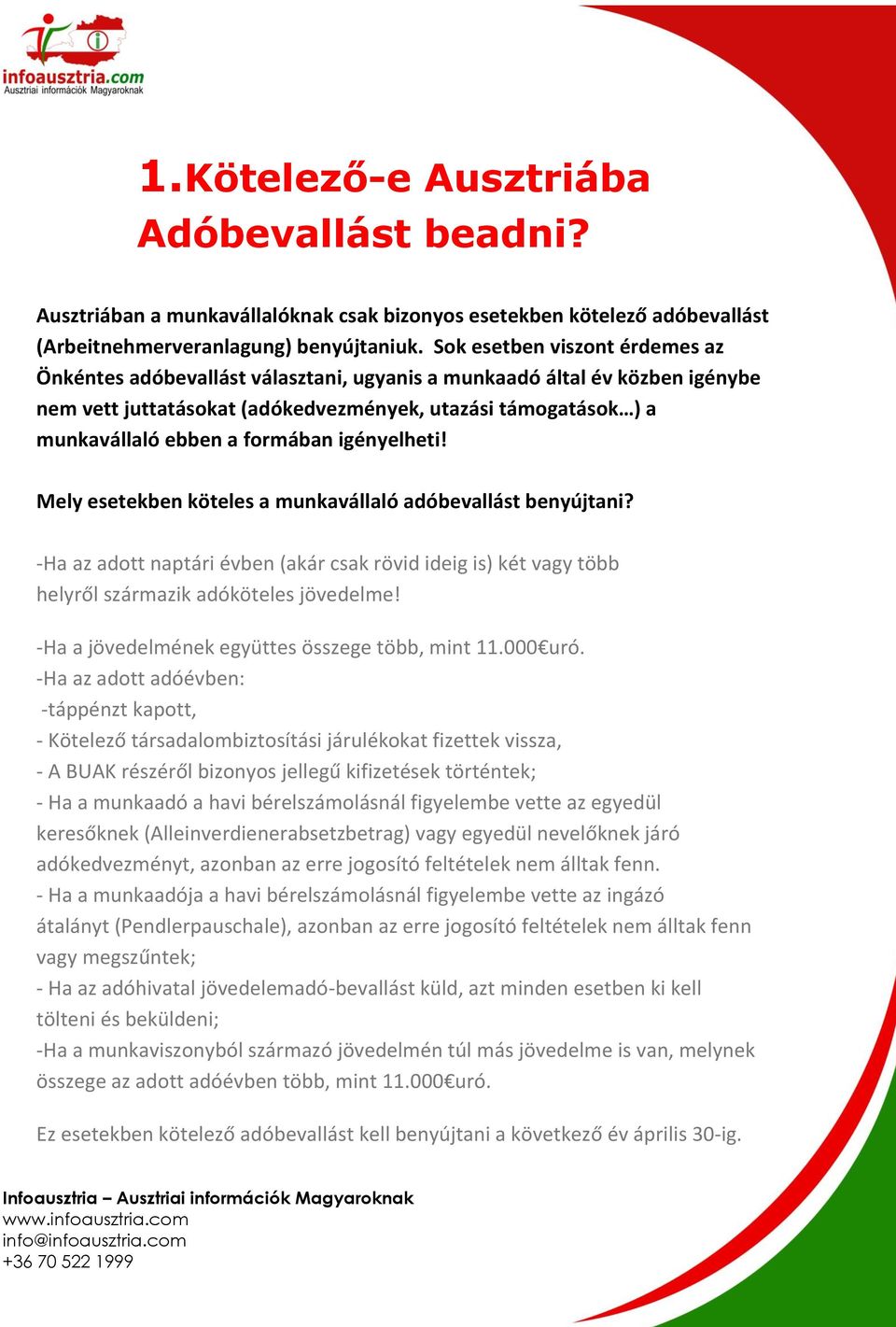 infoausztria.com
Ausztriai információk Magyaroknak

1.Kötelező-e Ausztriába Adóbevallást beadni?

Ausztriában a munkavállalóknak csak bizonyos esetekben kötelező adóbevallást (Arbeitnehmerveranlagung) benyújtaniuk. Sok esetben viszont érdemes az Önkéntes adóbevallást választani, ugyanis a munkaadó által év közben igénybe nem vett juttatásokat (adókedvezmények, utazási támogatások…) a munkavállaló ebben a formában igényelheti!

Mely esetekben köteles a munkavállaló adóbevallást benyújtani?

-Ha az adott naptári évben (akár csak rövid ideig is) két vagy több helyről származik adóköteles jövedelme!

-Ha a jövedelmének együttes összege több, mint 11.000€uró.
-Ha az adott adóévben:
-táppénzt kapott,
- Kötelező társadalombiztosítási járulékokat fizettek vissza,
- A BUAK részéről bizonyos jellegű kifizetések történtek;
- Ha a munkaadó a havi bérelszámolásnál figyelembe vette az egyedül keresőknek (Alleinverdienerabsetzbetrag) vagy egyedül nevelőknek járó adókedvezményt, azonban az erre jogosító feltételek nem álltak fenn.
- Ha a munkaadója a havi bérelszámolásnál figyelembe vette az ingázó átalányt (Pendlerpauschale), azonban az erre jogosító feltételek nem álltak fenn vagy megszűntek;
- Ha az adóhivatal jövedelemadó-bevallást küld, azt minden esetben ki kell tölteni és beküldeni;
-Ha a munkaviszonyból származó jövedelmén túl más jövedelme is van, melynek összege az adott adóévben több, mint 11.000€uró.

Ez esetekben kötelező adóbevallást kell benyújtani a következő év április 30-ig.

Infoausztria – Ausztriai információk Magyaroknak
www.infoausztria.com
info@infoausztria.com
+36 70 522 1999